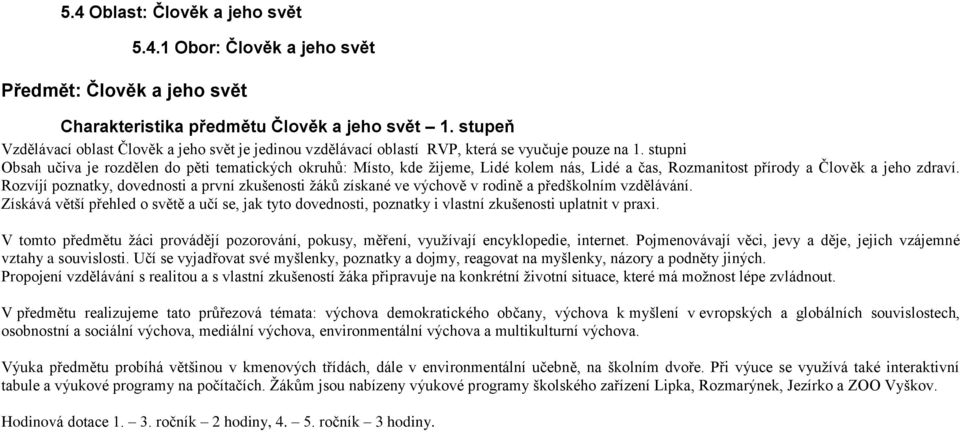 5.4 Oblast: Člověk a jeho svět

5.4.1 Obor: Člověk a jeho svět

Předmět: Člověk a jeho svět

Charakteristika předmětu Člověk a jeho svět – 1. stupeň

Vzdělávací oblast Člověk a jeho svět je jedinou vzdělávací oblastí RVP, která se vyučuje pouze na 1. stupni
Obsah učiva je rozdělen do pěti tematických okruhů: Místo, kde žijeme, Lidé kolem nás, Lidé a čas, Rozmanitost přírody a Člověk a jeho zdraví.
Rozvíjí poznatky, dovednosti a první zkušenosti žáků získané ve výchově v rodině a předškolním vzdělávání.
Získává větší přehled o světě a učí se, jak tyto dovednosti, poznatky i vlastní zkušenosti uplatnit v praxi.

V tomto předmětu žáci provádějí pozorování, pokusy, měření, využívají encyklopedie, internet. Pojmenovávají věci, jevy a děje, jejich vzájemné vztahy a souvislosti. Učí se vyjadřovat své myšlenky, poznatky a dojmy, reagovat na myšlenky, názory a podněty jiných.
Propojení vzdělávání s realitou a s vlastní zkušeností žáka připravuje na konkrétní životní situace, které má možnost lépe zvládnout.

V předmětu realizujeme tato průřezová témata: výchova demokratického občany, výchova k myšlení v evropských a globálních souvislostech, osobnostní a sociální výchova, mediální výchova, environmentální výchova a multikulturní výchova.

Výuka předmětu probíhá většinou v kmenových třídách, dále v environmentální učebně, na školním dvoře. Při výuce se využívá také interaktivní tabule a výukové programy na počítačích. Žákům jsou nabízeny výukové programy školského zařízení Lipka, Rozmarýnek, Jezírko a ZOO Vyškov.

Hodinová dotace 1. – 3. ročník – 2 hodiny, 4. – 5. ročník – 3 hodiny.